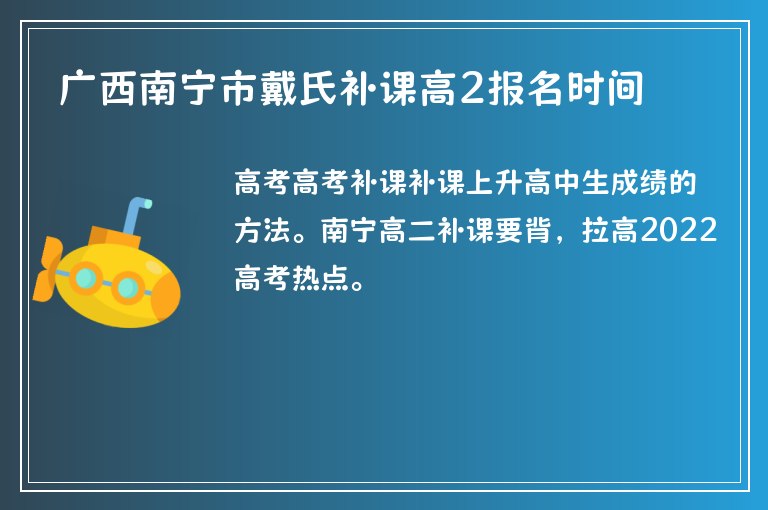 广西南宁市戴氏补课高2报名时间

高考高考补课补课上升高中生成绩的方法。南宁高二补课要背，拉高2022高考热点。